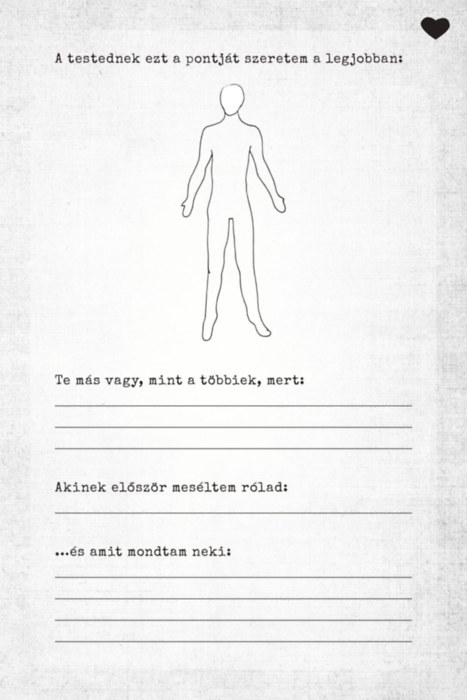 A testednek ezt a pontját szeretem a legjobban:

Te más vagy, mint a többiek, mert:

Akinek először meséltem rólad:

...és amit mondtam neki: